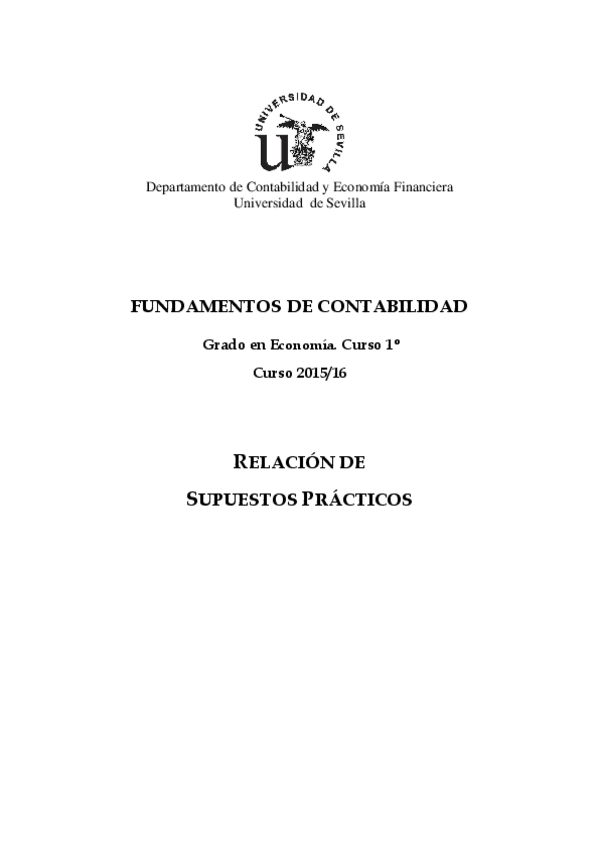 UNIVERSIDAD DE SEVILLA

Departamento de Contabilidad y Economía Financiera
Universidad de Sevilla

FUNDAMENTOS DE CONTABILIDAD

Grado en Economía. Curso 1º

Curso 2015/16

RELACIÓN DE
SUPUESTOS PRÁCTICOS